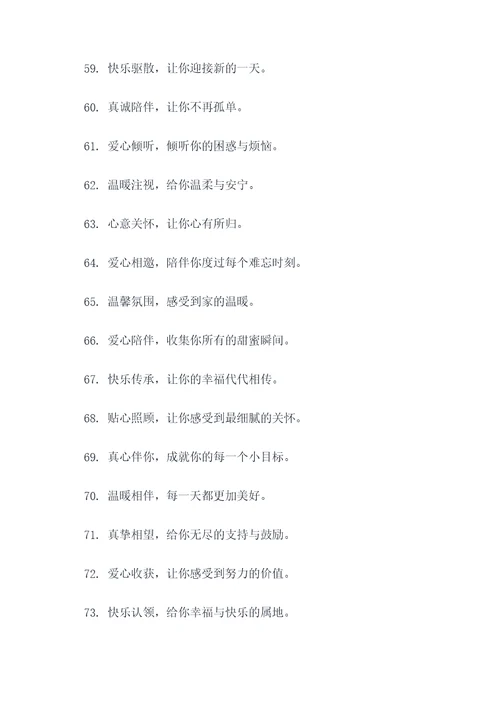 59. 快乐驱散，让你迎接新的一天。

60. 真诚陪伴，让你不再孤单。

61. 爱心倾听，倾听你的困惑与烦恼。

62. 温暖注视，给你温柔与安宁。

63. 心意关怀，让你心有所归。

64. 爱心相邀，陪伴你度过每个难忘时刻。

65. 温馨氛围，感受到家的温暖。

66. 爱心陪伴，收集你所有的甜蜜瞬间。

67. 快乐传承，让你的幸福代代相传。

68. 贴心照顾，让你感受到最细腻的关怀。

69. 真心伴你，成就你的每一个小目标。

70. 温暖相伴，每一天都更加美好。

71. 真挚相望，给你无尽的支持与鼓励。

72. 爱心收获，让你感受到努力的价值。

73. 快乐认领，给你幸福与快乐的属地。